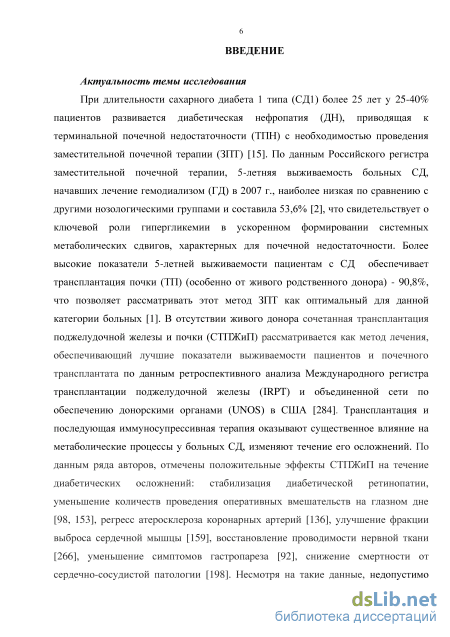 6

ВВЕДЕНИЕ

Актуальность темы исследования

При длительности сахарного диабета 1 типа (СД1) более 25 лет у 25-40% пациентов развивается диабетическая нефропатия (ДН), приводящая к терминальной почечной недостаточности (ТПН) с необходимостью проведения заместительной почечной терапии (ЗПТ) [15]. По данным Российского регистра заместительной почечной терапии, 5-летняя выживаемость больных СД, начавших лечение гемодиализом (ГД) в 2007 г., наиболее низкая по сравнению с другими нозологическими группами и составила 53,6% [2], что свидетельствует о ключевой роли гипергликемии в ускоренном формировании системных метаболических сдвигов, характерных для почечной недостаточности. Более высокие показатели 5-летней выживаемости пациентам с СД обеспечивает трансплантация почки (ТП) (особенно от живого родственного донора) - 90,8%, что позволяет рассматривать этот метод ЗПТ как оптимальный для данной категории больных [1]. В отсутствии живого донора сочетанная трансплантация поджелудочной железы и почки (СТПЖиП) рассматривается как метод лечения, обеспечивающий лучшие показатели выживаемости пациентов и почечного трансплантата по данным ретроспективного анализа Международного регистра трансплантации поджелудочной железы (IRPT) и объединенной сети по обеспечению донорскими органами (UNOS) в США [284]. Трансплантация и последующая иммуносупрессивная терапия оказывают существенное влияние на метаболические процессы у больных СД, изменяют течение его осложнений. По данным ряда авторов, отмечены положительные эффекты СТПЖиП на течение диабетических осложнений: стабилизация диабетической ретинопатии, уменьшение количеств проведения оперативных вмешательств на глазном дне [98, 153], регресс атеросклероза коронарных артерий [136], улучшение фракции выброса сердечной мышцы [159], восстановление проводимости нервной ткани [266], уменьшение симптомов гастропареза [92], снижение смертности от сердечно-сосудистой патологии [198]. Несмотря на такие данные, недопустимо

dsLib.net
библиотека диссертаций